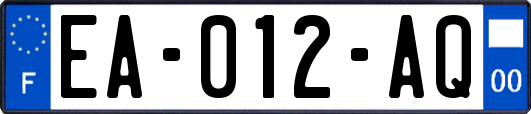 F

EA-012-AQ

00